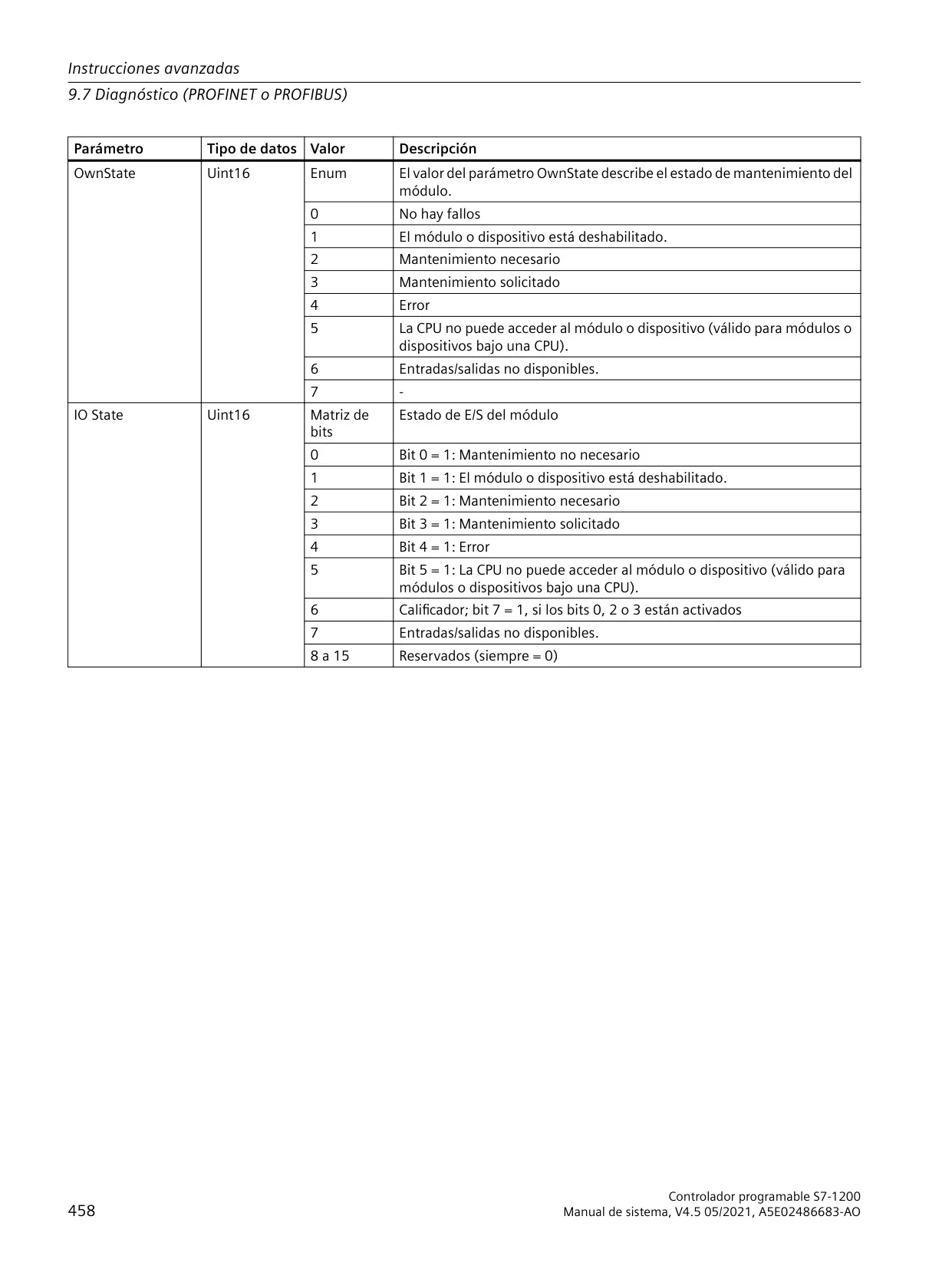 Instrucciones avanzadas
9.7 Diagnóstico (PROFINET o PROFIBUS)

| Parámetro | Tipo de datos | Valor | Descripción |
|---|---|---|---|
| OwnState | Uint16 | Enum | El valor del parámetro OwnState describe el estado de mantenimiento del módulo. |
| | | 0 | No hay fallos |
| | | 1 | El módulo o dispositivo está deshabilitado. |
| | | 2 | Mantenimiento necesario |
| | | 3 | Mantenimiento solicitado |
| | | 4 | Error |
| | | 5 | La CPU no puede acceder al módulo o dispositivo (válido para módulos o dispositivos bajo una CPU). |
| | | 6 | Entradas/salidas no disponibles. |
| | | 7 | - |
| IO State | Uint16 | Matriz de bits | Estado de E/S del módulo |
| | | 0 | Bit 0 = 1: Mantenimiento no necesario |
| | | 1 | Bit 1 = 1: El módulo o dispositivo está deshabilitado. |
| | | 2 | Bit 2 = 1: Mantenimiento necesario |
| | | 3 | Bit 3 = 1: Mantenimiento solicitado |
| | | 4 | Bit 4 = 1: Error |
| | | 5 | Bit 5 = 1: La CPU no puede acceder al módulo o dispositivo (válido para módulos o dispositivos bajo una CPU). |
| | | 6 | Calificador; bit 7 = 1, si los bits 0, 2 o 3 están activados |
| | | 7 | Entradas/salidas no disponibles. |
| | | 8 a 15 | Reservados (siempre = 0) |

458

Controlador programable S7-1200
Manual de sistema, V4.5 05/2021, A5E02486683-AO